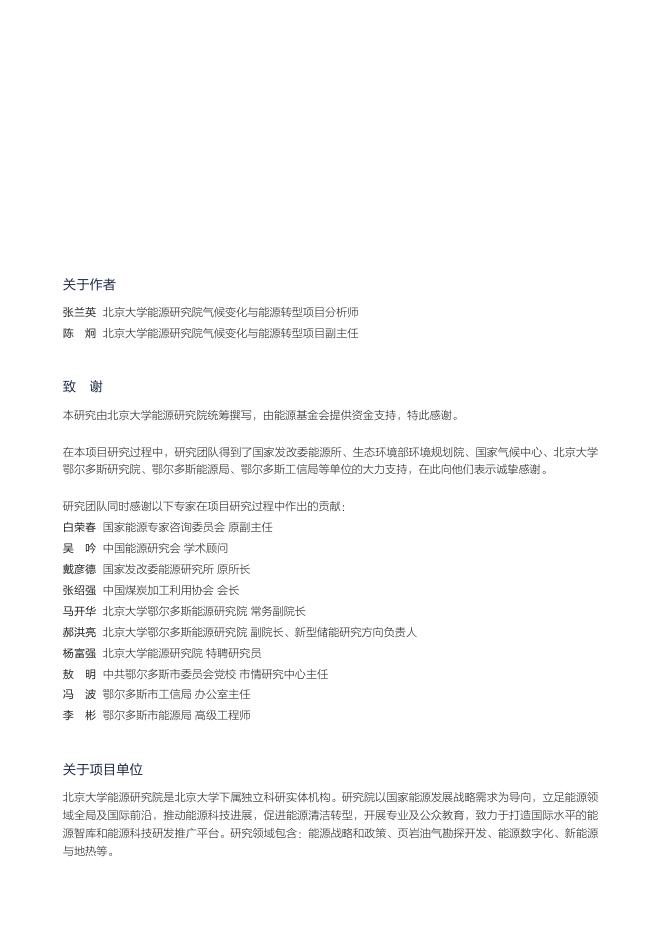 关于作者

张兰英 北京大学能源研究院气候变化与能源转型项目分析师
陈　炯 北京大学能源研究院气候变化与能源转型项目副主任

致　谢

本研究由北京大学能源研究院统筹撰写，由能源基金会提供资金支持，特此感谢。

在本项目研究过程中，研究团队得到了国家发改委能源所、生态环境部环境规划院、国家气候中心、北京大学鄂尔多斯研究院、鄂尔多斯能源局、鄂尔多斯工信局等单位的大力支持，在此向他们表示诚挚感谢。

研究团队同时感谢以下专家在项目研究过程中作出的贡献：
白荣春 国家能源专家咨询委员会 原副主任
吴　吟 中国能源研究会 学术顾问
戴彦德 国家发改委能源研究所 原所长
张绍强 中国煤炭加工利用协会 会长
马开华 北京大学鄂尔多斯能源研究院 常务副院长
郝洪亮 北京大学鄂尔多斯能源研究院 副院长、新型储能研究方向负责人
杨富强 北京大学能源研究院 特聘研究员
敖　明 中共鄂尔多斯市委员会党校 市情研究中心主任
冯　波 鄂尔多斯市工信局 办公室主任
李　彬 鄂尔多斯市能源局 高级工程师

关于项目单位

北京大学能源研究院是北京大学下属独立科研实体机构。研究院以国家能源发展战略需求为导向，立足能源领域全局及国际前沿，推动能源科技进展，促进能源清洁转型，开展专业及公众教育，致力于打造国际水平的能源智库和能源科技研发推广平台。研究领域包含：能源战略和政策、页岩油气勘探开发、能源数字化、新能源与地热等。